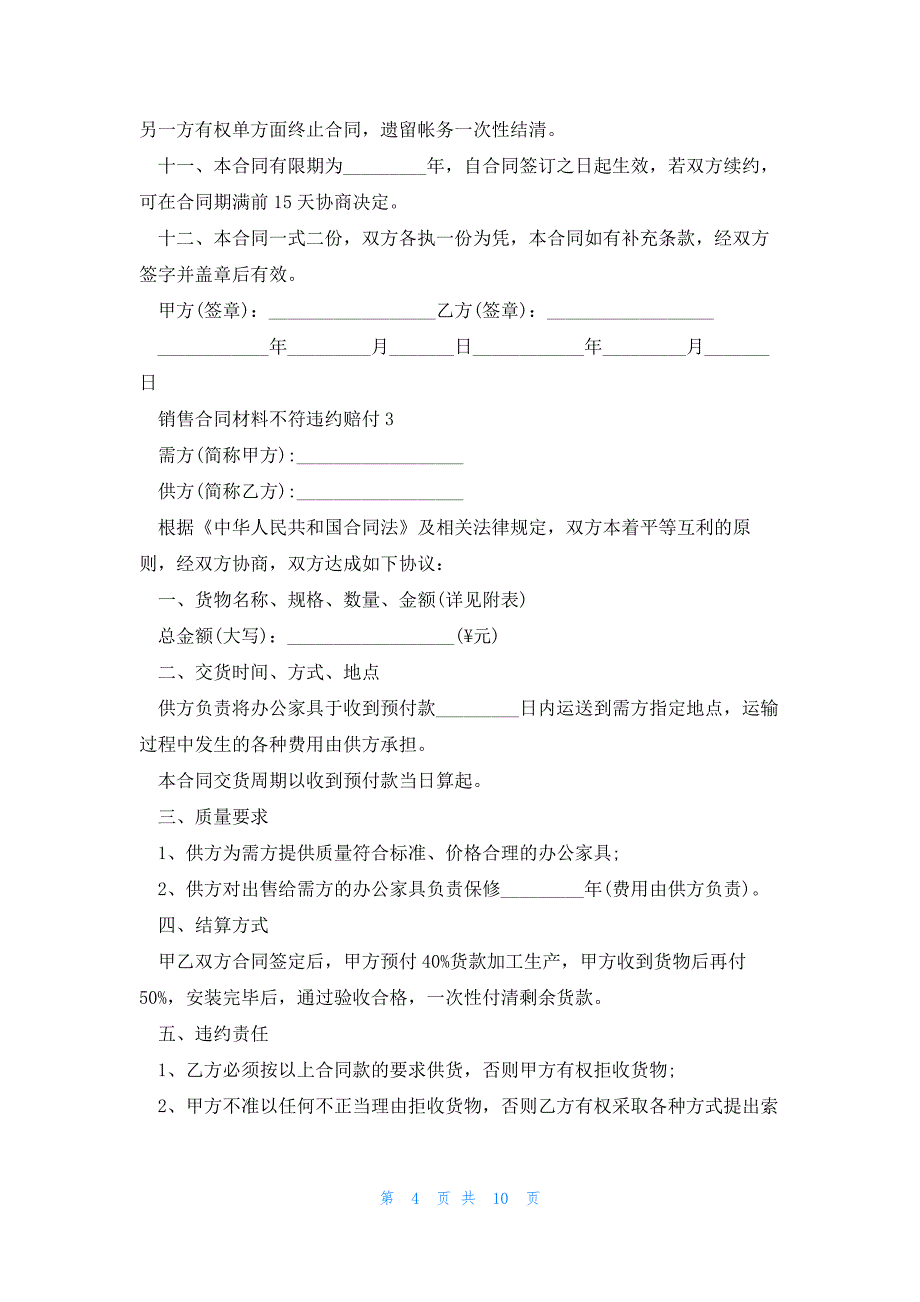 另一方有权单方面终止合同，遗留帐务一次性结清。

十一、本合同有限期为_________年，自合同签订之日起生效，若双方续约，可在合同期满前 15 天协商决定。

十二、本合同一式二份，双方各执一份为凭，本合同如有补充条款，经双方签字并盖章后有效。

甲方(签章)：__________________乙方(签章)：__________________

____________年_________月_______日____________年_________月_______日

销售合同材料不符违约赔付 3

需方(简称甲方):__________________

供方(简称乙方):__________________

根据《中华人民共和国合同法》及相关法律规定，双方本着平等互利的原则，经双方协商，双方达成如下协议：

一、货物名称、规格、数量、金额(详见附表)

总金额(大写)：__________________(¥元)

二、交货时间、方式、地点

供方负责将办公家具于收到预付款_________日内运送到需方指定地点，运输过程中发生的各种费用由供方承担。

本合同交货周期以收到预付款当日算起。

三、质量要求

1、供方为需方提供质量符合标准、价格合理的办公家具;

2、供方对出售给需方的办公家具负责保修_________年(费用由供方负责)。

四、结算方式

甲乙双方合同签定后，甲方预付 40%货款加工生产，甲方收到货物后再付 50%，安装完毕后，通过验收合格，一次性付清剩余货款。

五、违约责任

1、乙方必须按以上合同款的要求供货，否则甲方有权拒收货物;

2、甲方不准以任何不正当理由拒收货物，否则乙方有权采取各种方式提出索

第 4 页 共 10 页